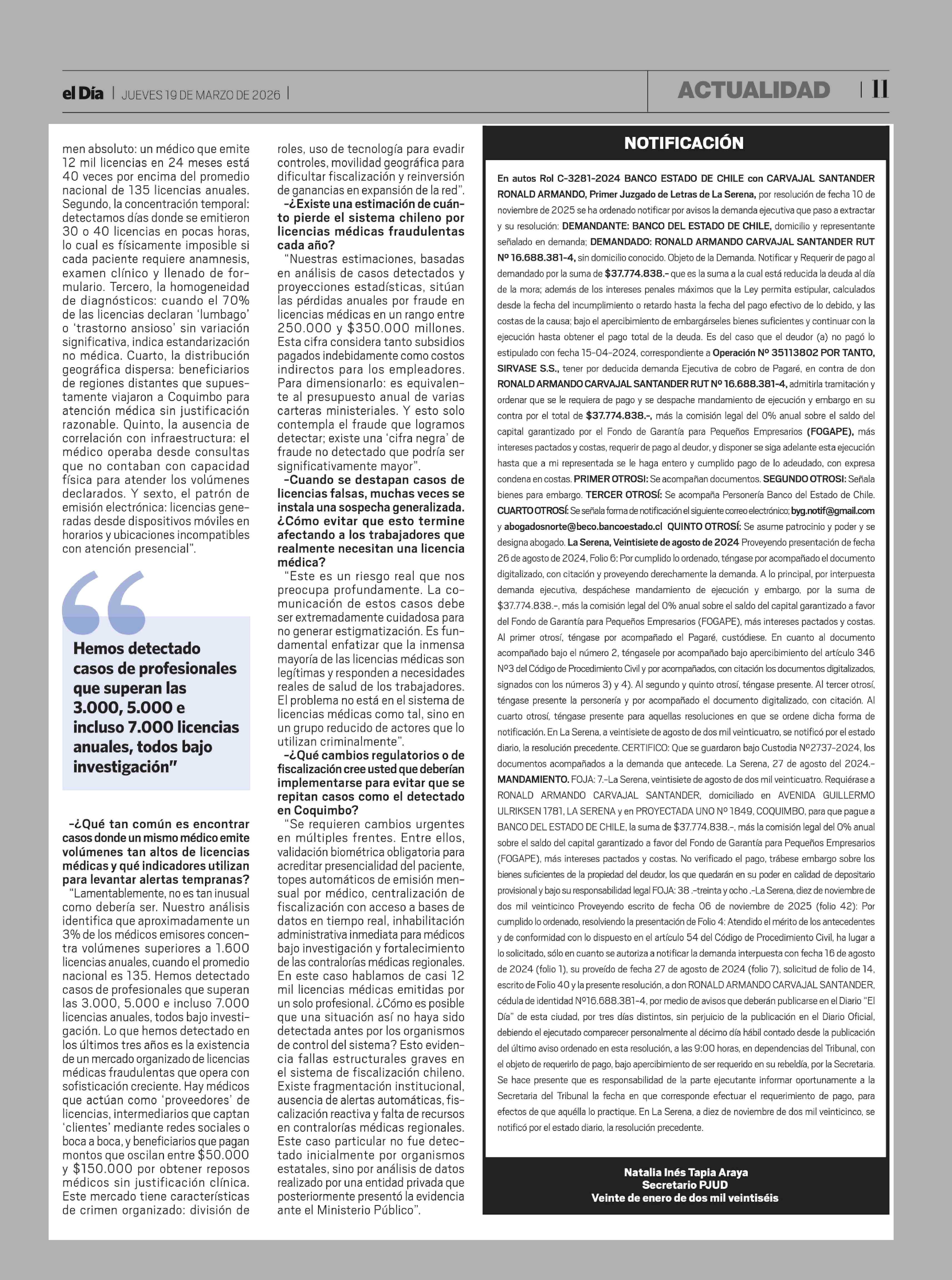 el Día | JUEVES 19 DE MARZO DE 2026 |

ACTUALIDAD | 11

men absoluto: un médico que emite 12 mil licencias en 24 meses está 40 veces por encima del promedio nacional de 135 licencias anuales. Segundo, la concentración temporal: detectamos días donde se emitieron 30 o 40 licencias en pocas horas, lo cual es físicamente imposible si cada paciente requiere anamnesis, examen clínico y llenado de formulario. Tercero, la homogeneidad de diagnósticos: cuando el 70% de las licencias declaran 'lumbago' o 'trastorno ansioso' sin variación significativa, indica estandarización no médica. Cuarto, la distribución geográfica dispersa: beneficiarios de regiones distantes que supuestamente viajaron a Coquimbo para atención médica sin justificación razonable. Quinto, la ausencia de correlación con infraestructura: el médico operaba desde consultas que no contaban con capacidad física para atender los volúmenes declarados. Y sexto, el patrón de emisión electrónica: licencias generadas desde dispositivos móviles en horarios y ubicaciones incompatibles con atención presencial".

Hemos detectado casos de profesionales que superan las 3.000, 5.000 e incluso 7.000 licencias anuales, todos bajo investigación"

-¿Qué tan común es encontrar casos donde un mismo médico emite volúmenes tan altos de licencias médicas y qué indicadores utilizan para levantar alertas tempranas?
"Lamentablemente, no es tan inusual como debería ser. Nuestro análisis identifica que aproximadamente un 3% de los médicos emisores concentra volúmenes superiores a 1.600 licencias anuales, cuando el promedio nacional es 135. Hemos detectado casos de profesionales que superan las 3.000, 5.000 e incluso 7.000 licencias anuales, todos bajo investigación. Lo que hemos detectado en los últimos tres años es la existencia de un mercado organizado de licencias médicas fraudulentas que opera con sofisticación creciente. Hay médicos que actúan como 'proveedores' de licencias, intermediarios que captan 'clientes' mediante redes sociales o boca a boca, y beneficiarios que pagan montos que oscilan entre $50.000 y $150.000 por obtener reposos médicos sin justificación clínica. Este mercado tiene características de crimen organizado: división de roles, uso de tecnología para evadir controles, movilidad geográfica para dificultar fiscalización y reinversión de ganancias en expansión de la red".

-¿Existe una estimación de cuánto pierde el sistema chileno por licencias médicas fraudulentas cada año?
"Nuestras estimaciones, basadas en análisis de casos detectados y proyecciones estadísticas, sitúan las pérdidas anuales por fraude en licencias médicas en un rango entre 250.000 y $350.000 millones. Esta cifra considera tanto subsidios pagados indebidamente como costos indirectos para los empleadores. Para dimensionarlo: es equivalente al presupuesto anual de varias carteras ministeriales. Y esto solo contempla el fraude que logramos detectar; existe una 'cifra negra' de fraude no detectado que podría ser significativamente mayor".

-Cuando se destapan casos de licencias falsas, muchas veces se instala una sospecha generalizada. ¿Cómo evitar que esto termine afectando a los trabajadores que realmente necesitan una licencia médica?
"Este es un riesgo real que nos preocupa profundamente. La comunicación de estos casos debe ser extremadamente cuidadosa para no generar estigmatización. Es fundamental enfatizar que la inmensa mayoría de las licencias médicas son legítimas y responden a necesidades reales de salud de los trabajadores. El problema no está en el sistema de licencias médicas como tal, sino en un grupo reducido de actores que lo utilizan criminalmente".

-¿Qué cambios regulatorios o de fiscalización cree usted que deberían implementarse para evitar que se repitan casos como el detectado en Coquimbo?
"Se requieren cambios urgentes en múltiples frentes. Entre ellos, validación biométrica obligatoria para acreditar presencialidad del paciente, topes automáticos de emisión mensual por médico, centralización de fiscalización con acceso a bases de datos en tiempo real, inhabilitación administrativa inmediata para médicos bajo investigación y fortalecimiento de las contralorías médicas regionales. En este caso hablamos de casi 12 mil licencias médicas emitidas por un solo profesional. ¿Cómo es posible que una situación así no haya sido detectada antes por los organismos de control del sistema? Esto evidencia fallas estructurales graves en el sistema de fiscalización chileno. Existe fragmentación institucional, ausencia de alertas automáticas, fiscalización reactiva y falta de recursos en contralorías médicas regionales. Este caso particular no fue detectado inicialmente por organismos estatales, sino por análisis de datos realizado por una entidad privada que posteriormente presentó la evidencia ante el Ministerio Público".

NOTIFICACIÓN

En autos Rol C-3281-2024 BANCO ESTADO DE CHILE con CARVAJAL SANTANDER RONALD ARMANDO, Primer Juzgado de Letras de La Serena, por resolución de fecha 10 de noviembre de 2025 se ha ordenado notificar por avisos la demanda ejecutiva que paso a extractar y su resolución: DEMANDANTE: BANCO DEL ESTADO DE CHILE, domicilio y representante señalado en demanda; DEMANDADO: RONALD ARMANDO CARVAJAL SANTANDER RUT Nº 16.688.381-4, sin domicilio conocido. Objeto de la Demanda. Notificar y Requerir de pago al demandado por la suma de $37.774.838.- que es la suma a la cual está reducida la deuda al día de la mora; además de los intereses penales máximos que la Ley permita estipular, calculados desde la fecha del incumplimiento o retardo hasta la fecha del pago efectivo de lo debido, y las costas de la causa; bajo el apercibimiento de embargárseles bienes suficientes y continuar con la ejecución hasta obtener el pago total de la deuda. Es del caso que el deudor (a) no pagó lo estipulado con fecha 15-04-2024, correspondiente a Operación Nº 35113802 POR TANTO, SIRVASE S.S., tener por deducida demanda Ejecutiva de cobro de Pagaré, en contra de don RONALD ARMANDO CARVAJAL SANTANDER RUT Nº 16.688.381-4, admitirla tramitación y ordenar que se le requiera de pago y se despache mandamiento de ejecución y embargo en su contra por el total de $37.774.838.-, más la comisión legal del 0% anual sobre el saldo del capital garantizado por el Fondo de Garantía para Pequeños Empresarios (FOGAPE), más intereses pactados y costas, requerir de pago al deudor, y disponer se siga adelante esta ejecución hasta que a mi representada se le haga entero y cumplido pago de lo adeudado, con expresa condena en costas. PRIMER OTROSI: Se acompañan documentos. SEGUNDO OTROSI: Señala bienes para embargo. TERCER OTROSÍ: Se acompaña Personería Banco del Estado de Chile. CUARTO OTROSÍ: Se señala forma de notificación el siguiente correo electrónico; byg.notif@gmail.com y abogadosnorte@beco.bancoestado.cl QUINTO OTROSÍ: Se asume patrocinio y poder y se designa abogado. La Serena, Veintisiete de agosto de 2024 Proveyendo presentación de fecha 26 de agosto de 2024, Folio 6: Por cumplido lo ordenado, téngase por acompañado el documento digitalizado, con citación y proveyendo derechamente la demanda. A lo principal, por interpuesta demanda ejecutiva, despáchese mandamiento de ejecución y embargo, por la suma de $37.774.838.-, más la comisión legal del 0% anual sobre el saldo del capital garantizado a favor del Fondo de Garantía para Pequeños Empresarios (FOGAPE), más intereses pactados y costas. Al primer otrosí, téngase por acompañado el Pagaré, custódiese. En cuanto al documento acompañado bajo el número 2, téngasele por acompañado bajo apercibimiento del artículo 346 Nº3 del Código de Procedimiento Civil y por acompañados, con citación los documentos digitalizados, signados con los números 3) y 4). Al segundo y quinto otrosí, téngase presente. Al tercer otrosí, téngase presente la personería y por acompañado el documento digitalizado, con citación. Al cuarto otrosí, téngase presente para aquellas resoluciones en que se ordene dicha forma de notificación. En La Serena, a veintisiete de agosto de dos mil veinticuatro, se notificó por el estado diario, la resolución precedente. CERTIFICO: Que se guardaron bajo Custodia Nº2737-2024, los documentos acompañados a la demanda que antecede. La Serena, 27 de agosto del 2024.- MANDAMIENTO. FOJA: 7.-La Serena, veintisiete de agosto de dos mil veinticuatro. Requiérase a RONALD ARMANDO CARVAJAL SANTANDER, domiciliado en AVENIDA GUILLERMO ULRIKSEN 1781, LA SERENA y en PROYECTADA UNO Nº 1849, COQUIMBO, para que pague a BANCO DEL ESTADO DE CHILE, la suma de $37.774.838.-, más la comisión legal del 0% anual sobre el saldo del capital garantizado a favor del Fondo de Garantía para Pequeños Empresarios (FOGAPE), más intereses pactados y costas. No verificado el pago, trábese embargo sobre los bienes suficientes de la propiedad del deudor, los que quedarán en su poder en calidad de depositario provisional y bajo su responsabilidad legal FOJA: 38 .-treinta y ocho .-La Serena, diez de noviembre de dos mil veinticinco Proveyendo escrito de fecha 06 de noviembre de 2025 (folio 42): Por cumplido lo ordenado, resolviendo la presentación de Folio 4: Atendido el mérito de los antecedentes y de conformidad con lo dispuesto en el artículo 54 del Código de Procedimiento Civil, ha lugar a lo solicitado, sólo en cuanto se autoriza a notificar la demanda interpuesta con fecha 16 de agosto de 2024 (folio 1), su proveído de fecha 27 de agosto de 2024 (folio 7), solicitud de folio de 14, escrito de Folio 40 y la presente resolución, a don RONALD ARMANDO CARVAJAL SANTANDER, cédula de identidad Nº16.688.381-4, por medio de avisos que deberán publicarse en el Diario "El Día" de esta ciudad, por tres días distintos, sin perjuicio de la publicación en el Diario Oficial, debiendo el ejecutado comparecer personalmente al décimo día hábil contado desde la publicación del último aviso ordenado en esta resolución, a las 9:00 horas, en dependencias del Tribunal, con el objeto de requerirlo de pago, bajo apercibimiento de ser requerido en su rebeldía, por la Secretaria. Se hace presente que es responsabilidad de la parte ejecutante informar oportunamente a la Secretaria del Tribunal la fecha en que corresponde efectuar el requerimiento de pago, para efectos de que aquélla lo practique. En La Serena, a diez de noviembre de dos mil veinticinco, se notificó por el estado diario, la resolución precedente.

Natalia Inés Tapia Araya
Secretario PJUD
Veinte de enero de dos mil veintiséis